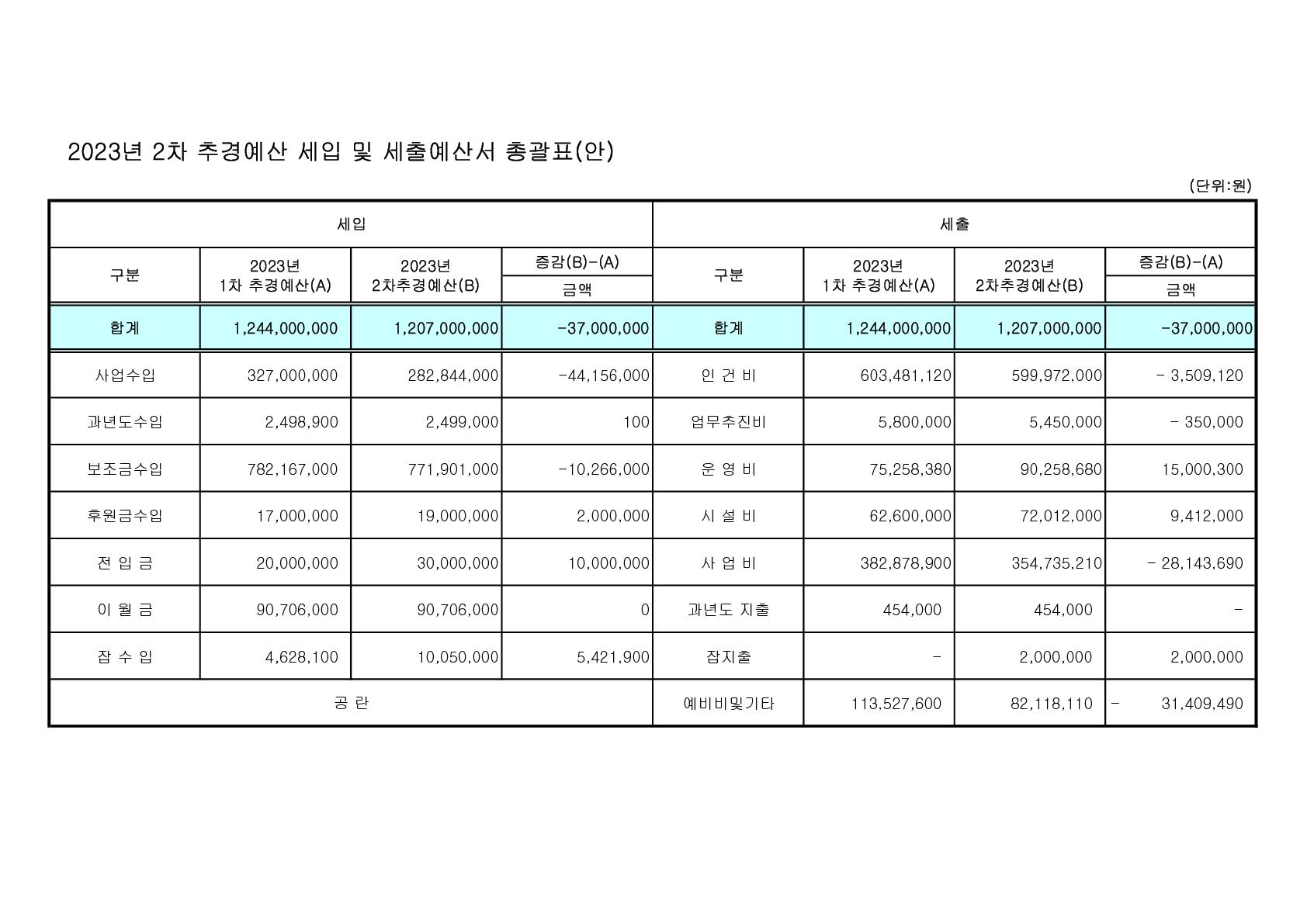 2023년 2차 추경예산 세입 및 세출예산서 총괄표(안)

(단위:원)

| 세입 | | | | 세출 | | | |
|---|---|---|---|---|---|---|---|
| 구분 | 2023년 1차 추경예산(A) | 2023년 2차추경예산(B) | 증감(B)-(A) 금액 | 구분 | 2023년 1차 추경예산(A) | 2023년 2차추경예산(B) | 증감(B)-(A) 금액 |
| 합계 | 1,244,000,000 | 1,207,000,000 | -37,000,000 | 합계 | 1,244,000,000 | 1,207,000,000 | -37,000,000 |
| 사업수입 | 327,000,000 | 282,844,000 | -44,156,000 | 인 건 비 | 603,481,120 | 599,972,000 | - 3,509,120 |
| 과년도수입 | 2,498,900 | 2,499,000 | 100 | 업무추진비 | 5,800,000 | 5,450,000 | - 350,000 |
| 보조금수입 | 782,167,000 | 771,901,000 | -10,266,000 | 운 영 비 | 75,258,380 | 90,258,680 | 15,000,300 |
| 후원금수입 | 17,000,000 | 19,000,000 | 2,000,000 | 시 설 비 | 62,600,000 | 72,012,000 | 9,412,000 |
| 전 입 금 | 20,000,000 | 30,000,000 | 10,000,000 | 사 업 비 | 382,878,900 | 354,735,210 | - 28,143,690 |
| 이 월 금 | 90,706,000 | 90,706,000 | 0 | 과년도 지출 | 454,000 | 454,000 | - |
| 잡 수 입 | 4,628,100 | 10,050,000 | 5,421,900 | 잡지출 | - | 2,000,000 | 2,000,000 |
| 공 란 | | | | 예비비및기타 | 113,527,600 | 82,118,110 | - 31,409,490 |